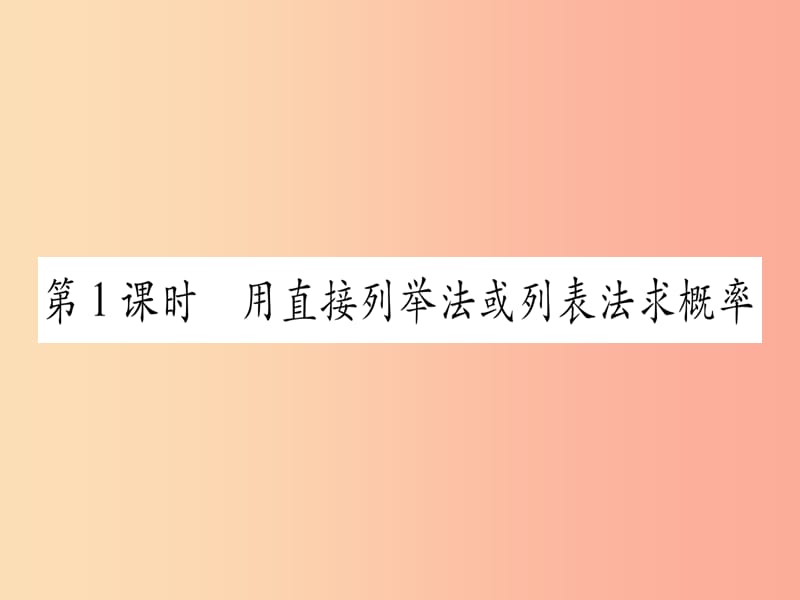 第1课时　用直接列举法或列表法求概率